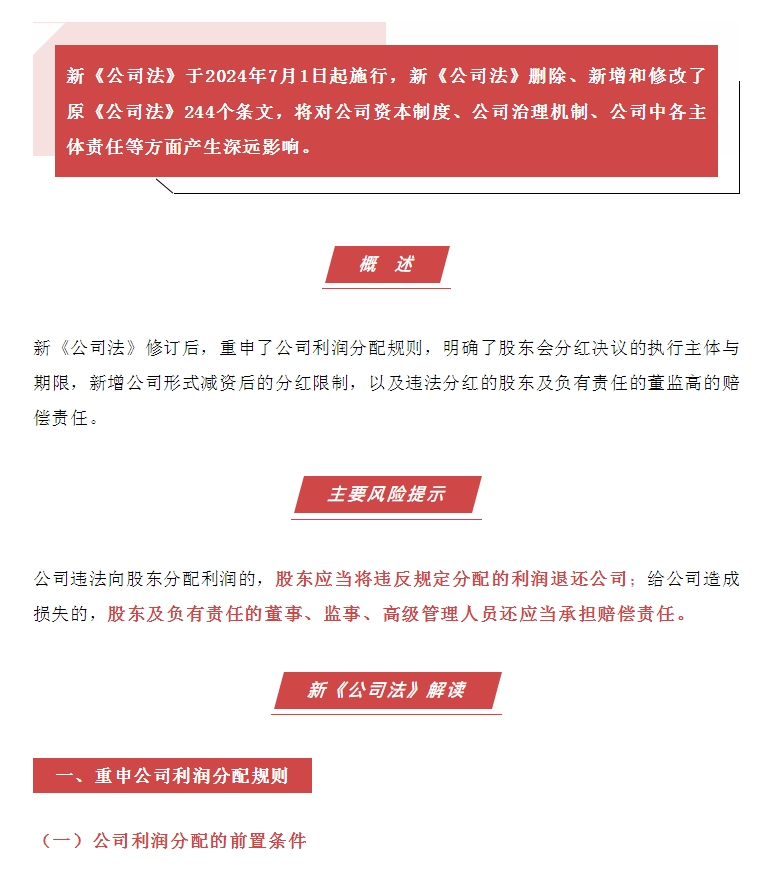 新《公司法》于2024年7月1日起施行，新《公司法》删除、新增和修改了原《公司法》244个条文，将对公司资本制度、公司治理机制、公司中各主体责任等方面产生深远影响。

概 述

新《公司法》修订后，重申了公司利润分配规则，明确了股东会分红决议的执行主体与期限，新增公司形式减资后的分红限制，以及违法分红的股东及负有责任的董监高的赔偿责任。

主要风险提示

公司违法向股东分配利润的，股东应当将违反规定分配的利润退还公司；给公司造成损失的，股东及负有责任的董事、监事、高级管理人员还应当承担赔偿责任。

新《公司法》解读

一、重申公司利润分配规则

（一）公司利润分配的前置条件